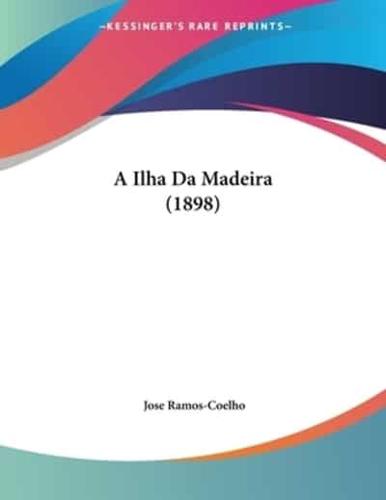 ~KESSINGER'S RARE REPRINTS~

A Ilha Da Madeira
(1898)

Jose Ramos-Coelho